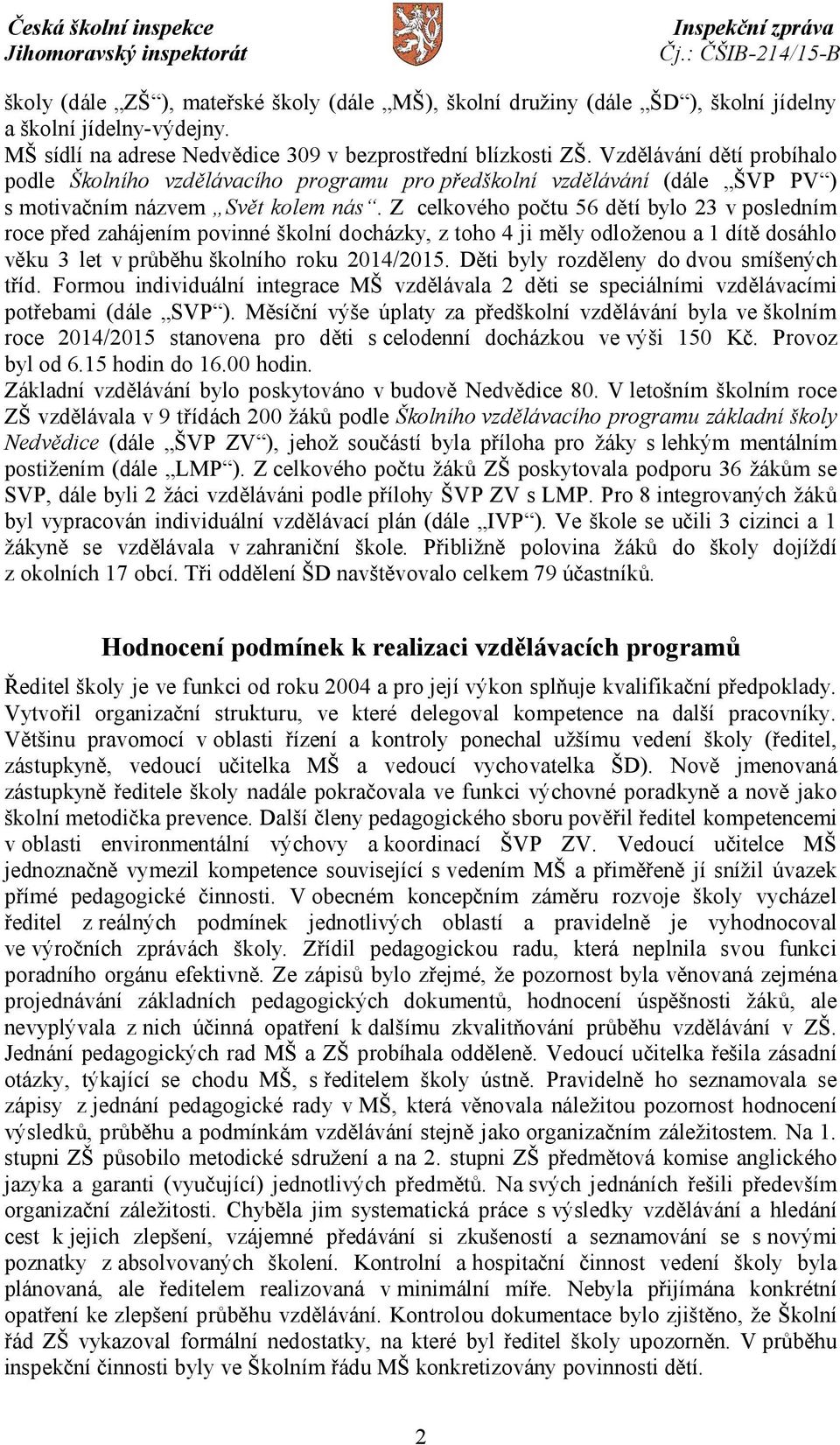 Česká školní inspekce
Jihomoravský inspektorát

Inspekční zpráva
Čj.: ČŠIB-214/15-B

školy (dále „ZŠ“), mateřské školy (dále „MŠ), školní družiny (dále „ŠD“), školní jídelny a školní jídelny-výdejny.
MŠ sídlí na adrese Nedvědice 309 v bezprostřední blízkosti ZŠ. Vzdělávání dětí probíhalo podle Školního vzdělávacího programu pro předškolní vzdělávání (dále „ŠVP PV“) s motivačním názvem „Svět kolem nás“. Z celkového počtu 56 dětí bylo 23 v posledním roce před zahájením povinné školní docházky, z toho 4 ji měly odloženou a 1 dítě dosáhlo věku 3 let v průběhu školního roku 2014/2015. Děti byly rozděleny do dvou smíšených tříd. Formou individuální integrace MŠ vzdělávala 2 děti se speciálními vzdělávacími potřebami (dále „SVP“). Měsíční výše úplaty za předškolní vzdělávání byla ve školním roce 2014/2015 stanovena pro děti s celodenní docházkou ve výši 150 Kč. Provoz byl od 6.15 hodin do 16.00 hodin.
Základní vzdělávání bylo poskytováno v budově Nedvědice 80. V letošním školním roce ZŠ vzdělávala v 9 třídách 200 žáků podle Školního vzdělávacího programu základní školy Nedvědice (dále „ŠVP ZV“), jehož součástí byla příloha pro žáky s lehkým mentálním postižením (dále „LMP“). Z celkového počtu žáků ZŠ poskytovala podporu 36 žákům se SVP, dále byli 2 žáci vzděláváni podle přílohy ŠVP ZV s LMP. Pro 8 integrovaných žáků byl vypracován individuální vzdělávací plán (dále „IVP“). Ve škole se učili 3 cizinci a 1 žákyně se vzdělávala v zahraniční škole. Přibližně polovina žáků do školy dojíždí z okolních 17 obcí. Tři oddělení ŠD navštěvovalo celkem 79 účastníků.

Hodnocení podmínek k realizaci vzdělávacích programů

Ředitel školy je ve funkci od roku 2004 a pro její výkon splňuje kvalifikační předpoklady. Vytvořil organizační strukturu, ve které delegoval kompetence na další pracovníky. Většinu pravomocí v oblasti řízení a kontroly ponechal užšímu vedení školy (ředitel, zástupkyně, vedoucí učitelka MŠ a vedoucí vychovatelka ŠD). Nově jmenovaná zástupkyně ředitele školy nadále pokračovala ve funkci výchovné poradkyně a nově jako školní metodička prevence. Další členy pedagogického sboru pověřil ředitel kompetencemi v oblasti environmentální výchovy a koordinací ŠVP ZV. Vedoucí učitelce MŠ jednoznačně vymezil kompetence související s vedením MŠ a přiměřeně jí snížil úvazek přímé pedagogické činnosti. V obecném koncepčním záměru rozvoje školy vycházel ředitel z reálných podmínek jednotlivých oblastí a pravidelně je vyhodnocoval ve výročních zprávách školy. Zřídil pedagogickou radu, která neplnila svou funkci poradního orgánu efektivně. Ze zápisů bylo zřejmé, že pozornost byla věnována zejména projednávání základních pedagogických dokumentů, hodnocení úspěšnosti žáků, ale nevyplývala z nich účinná opatření k dalšímu zkvalitňování průběhu vzdělávání v ZŠ. Jednání pedagogických rad MŠ a ZŠ probíhala odděleně. Vedoucí učitelka řešila zásadní otázky, týkající se chodu MŠ, s ředitelem školy ústně. Pravidelně ho seznamovala se zápisy z jednání pedagogické rady v MŠ, která věnovala náležitou pozornost hodnocení výsledků, průběhu a podmínkám vzdělávání stejně jako organizačním záležitostem. Na 1. stupni ZŠ působilo metodické sdružení a na 2. stupni ZŠ předmětová komise anglického jazyka a garanti (vyučující) jednotlivých předmětů. Na svých jednáních řešili především organizační záležitosti. Chyběla jim systematická práce s výsledky vzdělávání a hledání cest k jejich zlepšení, vzájemné předávání si zkušeností a seznamování se s novými poznatky z absolvovaných školení. Kontrolní a hospitační činnost vedení školy byla plánovaná, ale ředitelem realizovaná v minimální míře. Nebyla přijímána konkrétní opatření ke zlepšení průběhu vzdělávání. Kontrolou dokumentace bylo zjištěno, že Školní řád ZŠ vykazoval formální nedostatky, na které byl ředitel školy upozorněn. V průběhu inspekční činnosti byly ve Školním řádu MŠ konkretizovány povinnosti dětí.

2